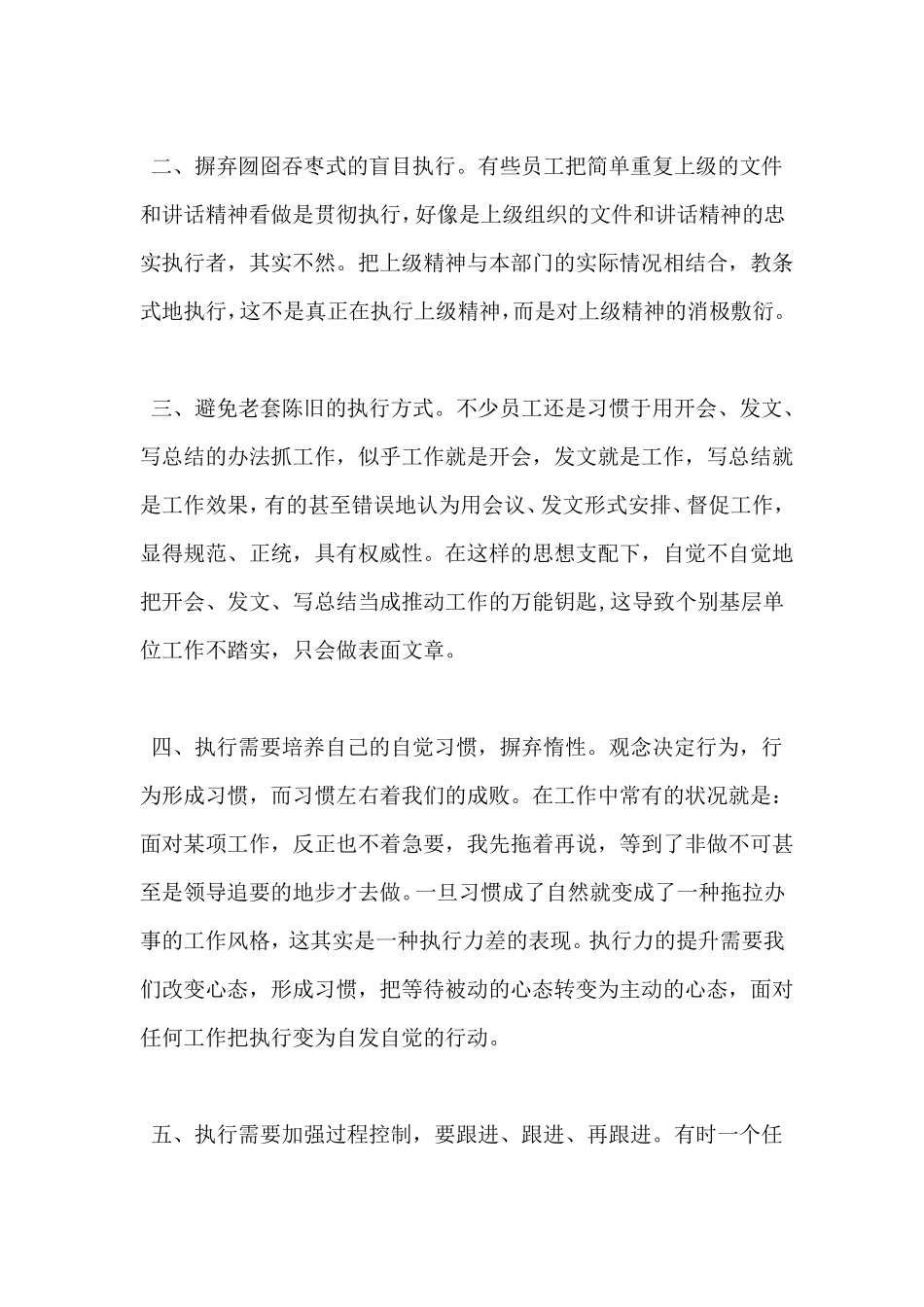 二、摒弃囫囵吞枣式的盲目执行。有些员工把简单重复上级的文件和讲话精神看做是贯彻执行，好像是上级组织的文件和讲话精神的忠实执行者，其实不然。把上级精神与本部门的实际情况相结合，教条式地执行，这不是真正在执行上级精神，而是对上级精神的消极敷衍。

三、避免老套陈旧的执行方式。不少员工还是习惯于用开会、发文、写总结的办法抓工作，似乎工作就是开会，发文就是工作，写总结就是工作效果，有的甚至错误地认为用会议、发文形式安排、督促工作，显得规范、正统，具有权威性。在这样的思想支配下，自觉不自觉地把开会、发文、写总结当成推动工作的万能钥匙，这导致个别基层单位工作不踏实，只会做表面文章。

四、执行需要培养自己的自觉习惯，摒弃惰性。观念决定行为，行为形成习惯，而习惯左右着我们的成败。在工作中常有的状况就是：面对某项工作，反正也不着急要，我先拖着再说，等到了非做不可甚至是领导追要的地步才去做。一旦习惯成了自然就变成了一种拖拉办事的工作风格，这其实是一种执行力差的表现。执行力的提升需要我们改变心态，形成习惯，把等待被动的心态转变为主动的心态，面对任何工作把执行变为自发自觉的行动。

五、执行需要加强过程控制，要跟进、跟进、再跟进。有时一个任